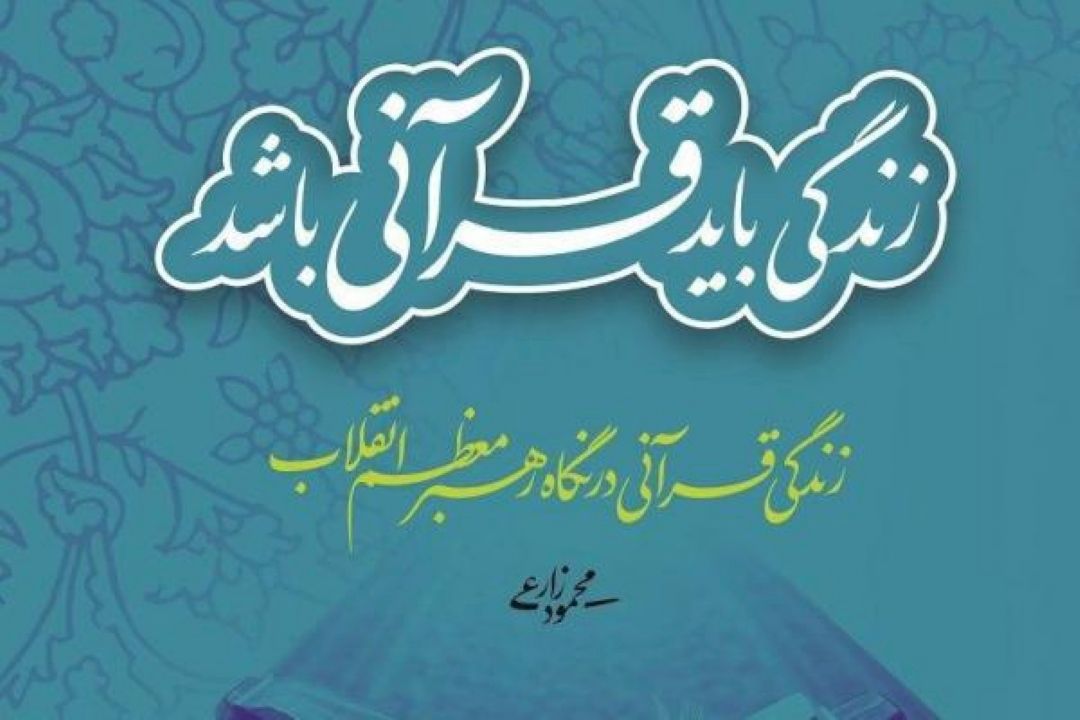 زندگی باید قرآنی باشد

زندگی قرآنی در نگاه رهبر معظم انقلاب

محمود زارعی